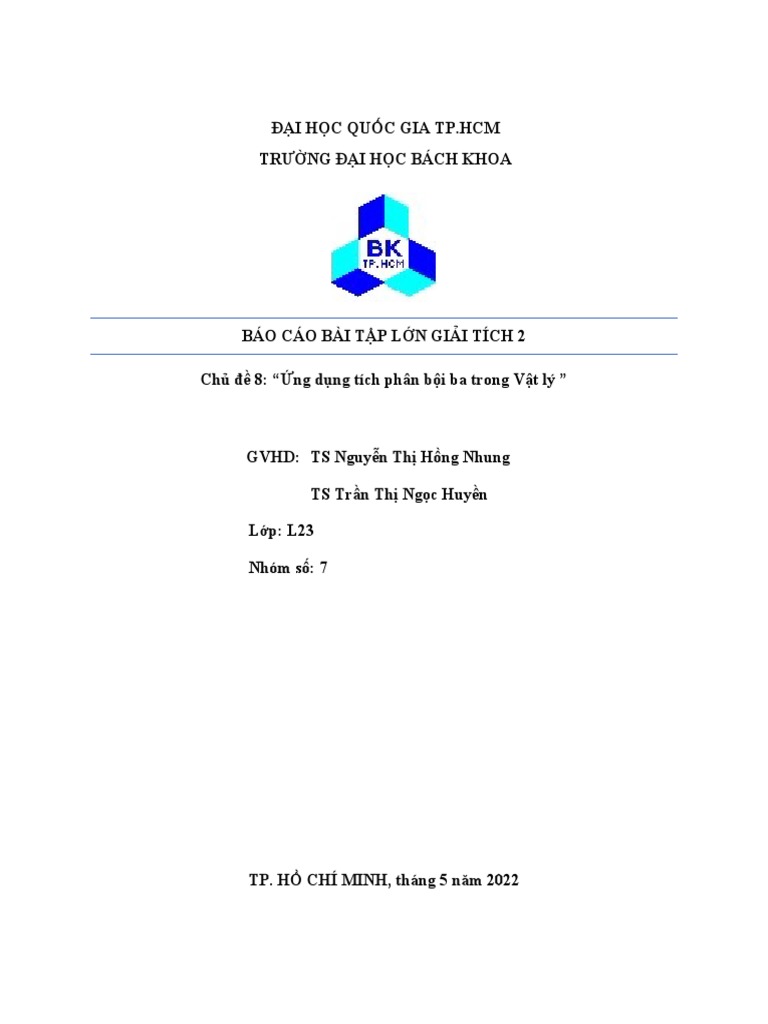 ĐẠI HỌC QUỐC GIA TP.HCM
TRƯỜNG ĐẠI HỌC BÁCH KHOA

BK
TP.HCM

BÁO CÁO BÀI TẬP LỚN GIẢI TÍCH 2

Chủ đề 8: “Ứng dụng tích phân bội ba trong Vật lý ”

GVHD: TS Nguyễn Thị Hồng Nhung

TS Trần Thị Ngọc Huyền

Lớp: L23

Nhóm số: 7

TP. HỒ CHÍ MINH, tháng 5 năm 2022